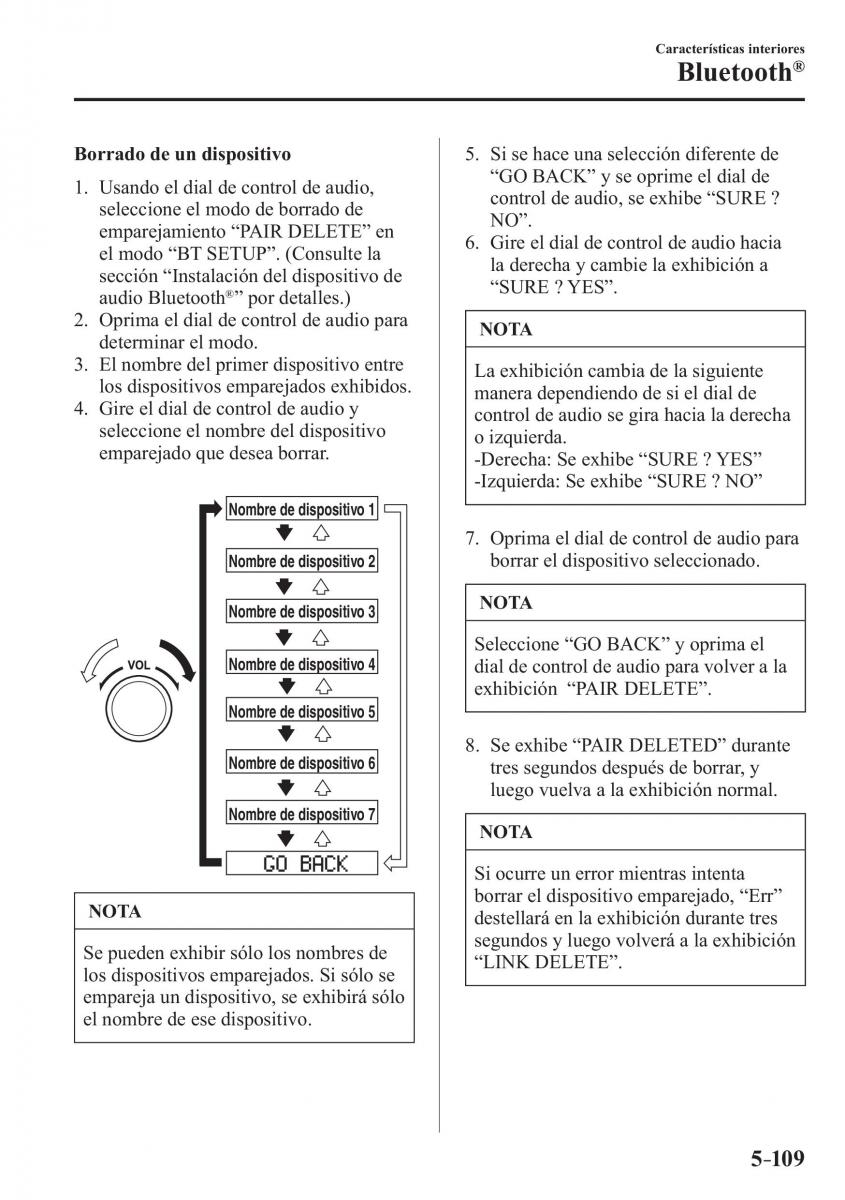 Características interiores
Bluetooth®

Borrado de un dispositivo

1. Usando el dial de control de audio, seleccione el modo de borrado de emparejamiento “PAIR DELETE” en el modo “BT SETUP”. (Consulte la sección “Instalación del dispositivo de audio Bluetooth®” por detalles.)
2. Oprima el dial de control de audio para determinar el modo.
3. El nombre del primer dispositivo entre los dispositivos emparejados exhibidos.
4. Gire el dial de control de audio y seleccione el nombre del dispositivo emparejado que desea borrar.

VOL

Nombre de dispositivo 1
Nombre de dispositivo 2
Nombre de dispositivo 3
Nombre de dispositivo 4
Nombre de dispositivo 5
Nombre de dispositivo 6
Nombre de dispositivo 7
GO BACK

NOTA

Se pueden exhibir sólo los nombres de los dispositivos emparejados. Si sólo se empareja un dispositivo, se exhibirá sólo el nombre de ese dispositivo.

5. Si se hace una selección diferente de “GO BACK” y se oprime el dial de control de audio, se exhibe “SURE ? NO”.
6. Gire el dial de control de audio hacia la derecha y cambie la exhibición a “SURE ? YES”.

NOTA

La exhibición cambia de la siguiente manera dependiendo de si el dial de control de audio se gira hacia la derecha o izquierda.
-Derecha: Se exhibe “SURE ? YES”
-Izquierda: Se exhibe “SURE ? NO”

7. Oprima el dial de control de audio para borrar el dispositivo seleccionado.

NOTA

Seleccione “GO BACK” y oprima el dial de control de audio para volver a la exhibición “PAIR DELETE”.

8. Se exhibe “PAIR DELETED” durante tres segundos después de borrar, y luego vuelva a la exhibición normal.

NOTA

Si ocurre un error mientras intenta borrar el dispositivo emparejado, “Err” destellará en la exhibición durante tres segundos y luego volverá a la exhibición “LINK DELETE”.

5-109